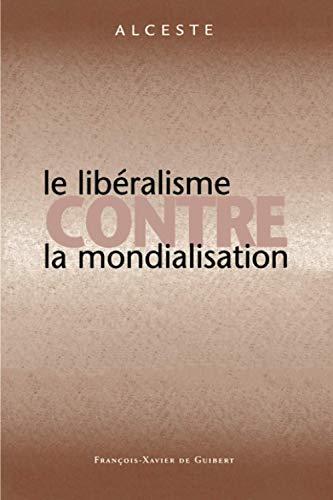 ALCESTE

le libéralisme
CONTRE
la mondialisation

François-Xavier de Guibert